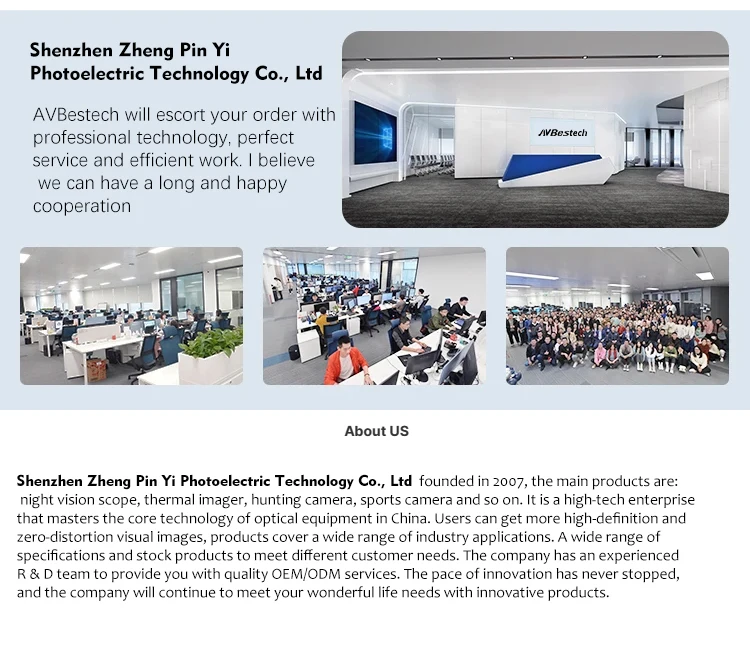 Shenzhen Zheng Pin Yi Photoelectric Technology Co., Ltd

AVBestech will escort your order with professional technology, perfect service and efficient work. I believe we can have a long and happy cooperation

AVBestech

About US

Shenzhen Zheng Pin Yi Photoelectric Technology Co., Ltd founded in 2007, the main products are: night vision scope, thermal imager, hunting camera, sports camera and so on. It is a high-tech enterprise that masters the core technology of optical equipment in China. Users can get more high-definition and zero-distortion visual images, products cover a wide range of industry applications. A wide range of specifications and stock products to meet different customer needs. The company has an experienced R & D team to provide you with quality OEM/ODM services. The pace of innovation has never stopped, and the company will continue to meet your wonderful life needs with innovative products.